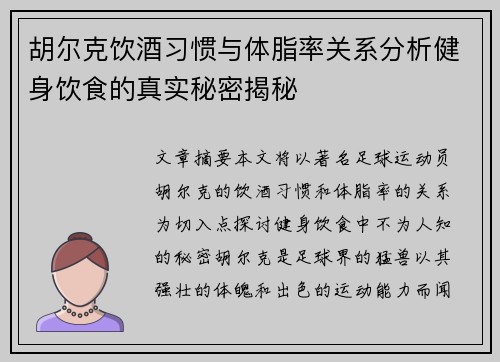 胡尔克饮酒习惯与体脂率关系分析健身饮食的真实秘密揭秘

文章摘要本文将以著名足球运动员胡尔克的饮酒习惯和体脂率的关系为切入点探讨健身饮食中不为人知的秘密胡尔克是足球界的猛兽以其强壮的体魄和出色的运动能力而闻